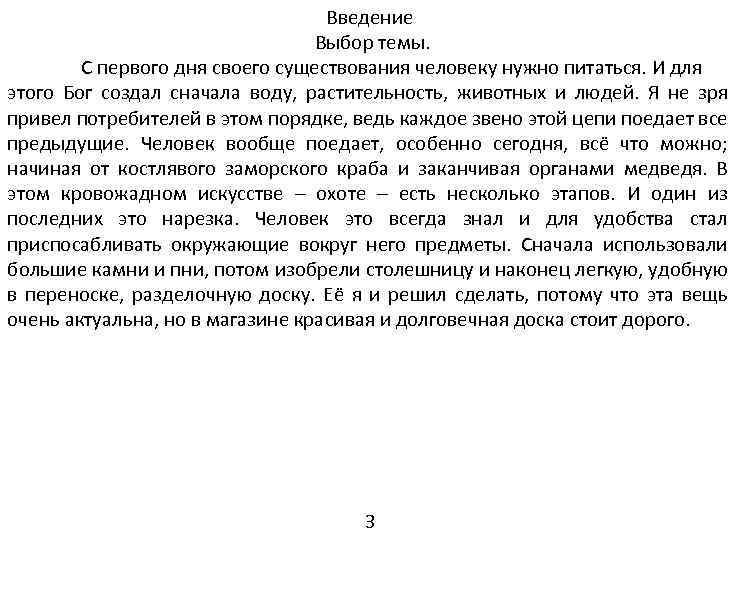 Введение
Выбор темы.

С первого дня своего существования человеку нужно питаться. И для этого Бог создал сначала воду, растительность, животных и людей. Я не зря привел потребителей в этом порядке, ведь каждое звено этой цепи поедает все предыдущие. Человек вообще поедает, особенно сегодня, всё что можно; начиная от костлявого заморского краба и заканчивая органами медведя. В этом кровожадном искусстве – охоте – есть несколько этапов. И один из последних это нарезка. Человек это всегда знал и для удобства стал приспосабливать окружающие вокруг него предметы. Сначала использовали большие камни и пни, потом изобрели столешницу и наконец легкую, удобную в переноске, разделочную доску. Её я и решил сделать, потому что эта вещь очень актуальна, но в магазине красивая и долговечная доска стоит дорого.

3